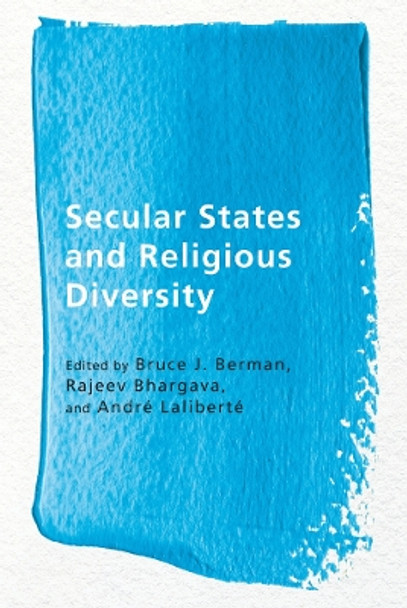 Secular States and Religious Diversity

Edited by Bruce J. Berman, Rajeev Bhargava, and André Laliberté